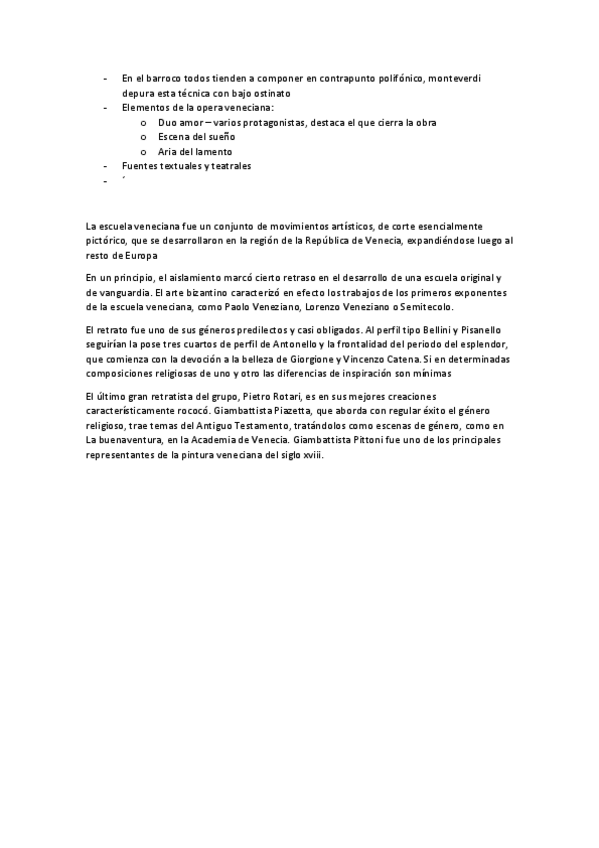 - En el barroco todos tienden a componer en contrapunto polifónico, monteverdi depura esta técnica con bajo ostinato
- Elementos de la opera veneciana:
  o Duo amor – varios protagonistas, destaca el que cierra la obra
  o Escena del sueño
  o Aria del lamento
- Fuentes textuales y teatrales
- ´

La escuela veneciana fue un conjunto de movimientos artísticos, de corte esencialmente pictórico, que se desarrollaron en la región de la República de Venecia, expandiéndose luego al resto de Europa

En un principio, el aislamiento marcó cierto retraso en el desarrollo de una escuela original y de vanguardia. El arte bizantino caracterizó en efecto los trabajos de los primeros exponentes de la escuela veneciana, como Paolo Veneziano, Lorenzo Veneziano o Semitecolo.

El retrato fue uno de sus géneros predilectos y casi obligados. Al perfil tipo Bellini y Pisanello seguirían la pose tres cuartos de perfil de Antonello y la frontalidad del periodo del esplendor, que comienza con la devoción a la belleza de Giorgione y Vincenzo Catena. Si en determinadas composiciones religiosas de uno y otro las diferencias de inspiración son mínimas

El último gran retratista del grupo, Pietro Rotari, es en sus mejores creaciones característicamente rococó. Giambattista Piazetta, que aborda con regular éxito el género religioso, trae temas del Antiguo Testamento, tratándolos como escenas de género, como en La buenaventura, en la Academia de Venecia. Giambattista Pittoni fue uno de los principales representantes de la pintura veneciana del siglo xviii.